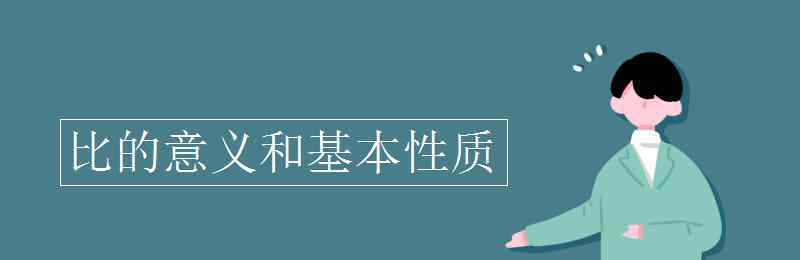 比的意义和基本性质